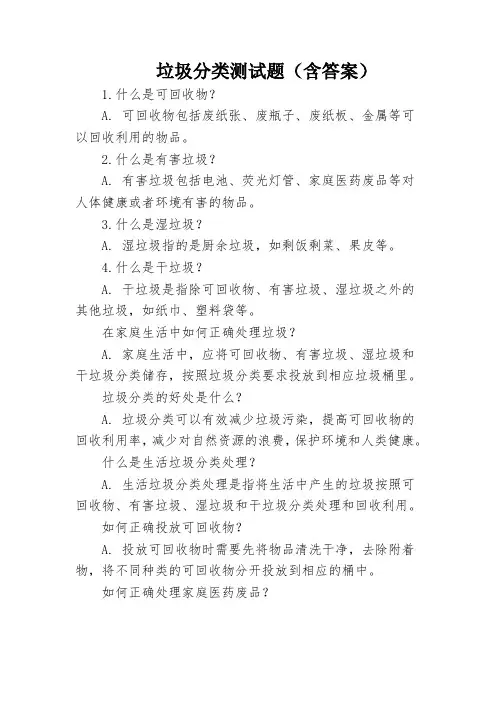 垃圾分类测试题（含答案）

1.什么是可回收物？

A. 可回收物包括废纸张、废瓶子、废纸板、金属等可以回收利用的物品。

2.什么是有害垃圾？

A. 有害垃圾包括电池、荧光灯管、家庭医药废品等对人体健康或者环境有害的物品。

3.什么是湿垃圾？

A. 湿垃圾指的是厨余垃圾，如剩饭剩菜、果皮等。

4.什么是干垃圾？

A. 干垃圾是指除可回收物、有害垃圾、湿垃圾之外的其他垃圾，如纸巾、塑料袋等。

在家庭生活中如何正确处理垃圾？

A. 家庭生活中，应将可回收物、有害垃圾、湿垃圾和干垃圾分类储存，按照垃圾分类要求投放到相应垃圾桶里。

垃圾分类的好处是什么？

A. 垃圾分类可以有效减少垃圾污染，提高可回收物的回收利用率，减少对自然资源的浪费，保护环境和人类健康。

什么是生活垃圾分类处理？

A. 生活垃圾分类处理是指将生活中产生的垃圾按照可回收物、有害垃圾、湿垃圾和干垃圾分类处理和回收利用。

如何正确投放可回收物？

A. 投放可回收物时需要先将物品清洗干净，去除附着物，将不同种类的可回收物分开投放到相应的桶中。

如何正确处理家庭医药废品？